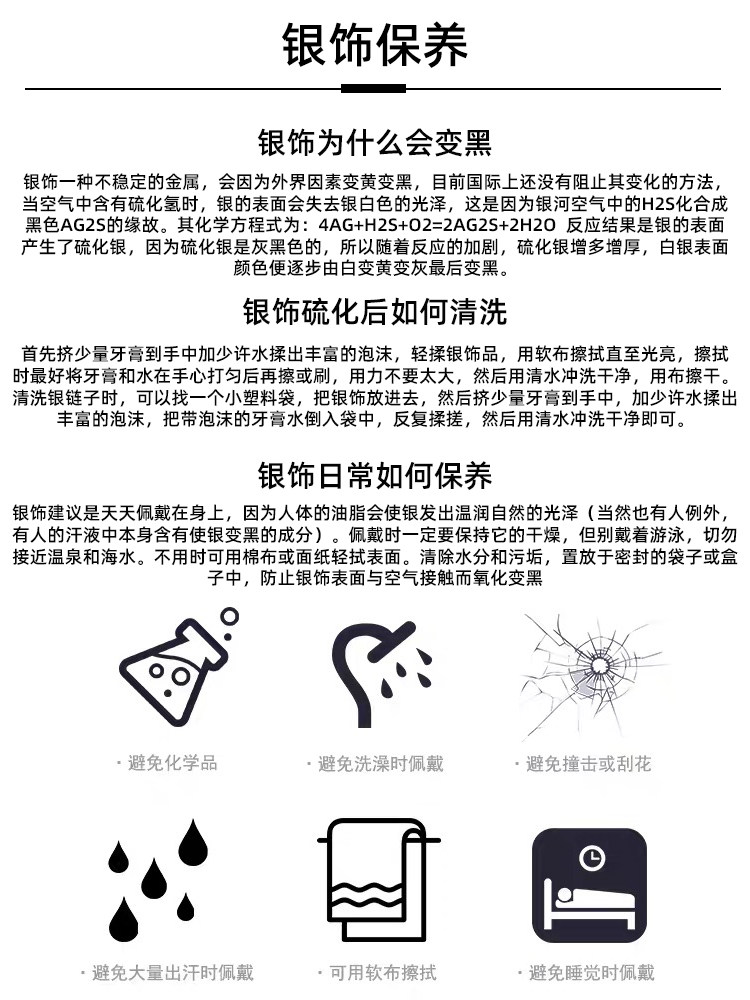 银饰保养

银饰为什么会变黑

银饰一种不稳定的金属，会因为外界因素变黄变黑，目前国际上还没有阻止其变化的方法，当空气中含有硫化氢时，银的表面会失去银白色的光泽，这是因为银河空气中的H2S化合成黑色AG2S的缘故。其化学方程式为：4AG+H2S+O2=2AG2S+2H2O 反应结果是银的表面产生了硫化银，因为硫化银是灰黑色的，所以随着反应的加剧，硫化银增多增厚，白银表面颜色便逐步由白变黄变灰最后变黑。

银饰硫化后如何清洗

首先挤少量牙膏到手中加少许水揉出丰富的泡沫，轻揉银饰品，用软布擦拭直至光亮，擦拭时最好将牙膏和水在手心打匀后再擦或刷，用力不要太大，然后用清水冲洗干净，用布擦干。清洗银链子时，可以找一个小塑料袋，把银饰放进去，然后挤少量牙膏到手中，加少许水揉出丰富的泡沫，把带泡沫的牙膏水倒入袋中，反复揉搓，然后用清水冲洗干净即可。

银饰日常如何保养

银饰建议是天天佩戴在身上，因为人体的油脂会使银发出温润自然的光泽（当然也有人例外，有人的汗液中本身含有使银变黑的成分）。佩戴时一定要保持它的干燥，但别戴着游泳，切勿接近温泉和海水。不用时可用棉布或面纸轻拭表面。清除水分和污垢，置放于密封的袋子或盒子中，防止银饰表面与空气接触而氧化变黑

· 避免化学品

· 避免洗澡时佩戴

· 避免撞击或刮花

· 避免大量出汗时佩戴

· 可用软布擦拭

· 避免睡觉时佩戴